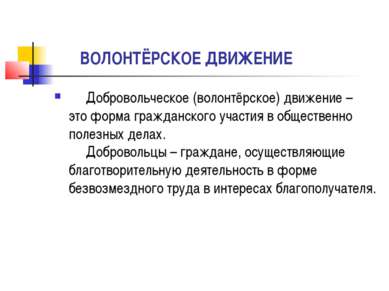 ВОЛОНТЁРСКОЕ ДВИЖЕНИЕ

Добровольческое (волонтёрское) движение – это форма гражданского участия в общественно полезных делах.

Добровольцы – граждане, осуществляющие благотворительную деятельность в форме безвозмездного труда в интересах благополучателя.